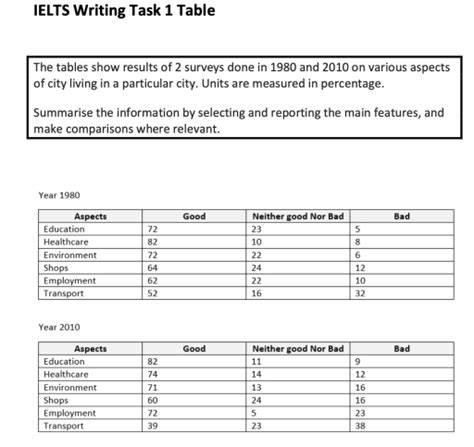 IELTS Writing Task 1 Table

The tables show results of 2 surveys done in 1980 and 2010 on various aspects of city living in a particular city. Units are measured in percentage.

Summarise the information by selecting and reporting the main features, and make comparisons where relevant.

Year 1980

| Aspects | Good | Neither good Nor Bad | Bad |
|---|---|---|---|
| Education | 72 | 23 | 5 |
| Healthcare | 82 | 10 | 8 |
| Environment | 72 | 22 | 6 |
| Shops | 64 | 24 | 12 |
| Employment | 62 | 22 | 10 |
| Transport | 52 | 16 | 32 |

Year 2010

| Aspects | Good | Neither good Nor Bad | Bad |
|---|---|---|---|
| Education | 82 | 11 | 9 |
| Healthcare | 74 | 14 | 12 |
| Environment | 71 | 13 | 16 |
| Shops | 60 | 24 | 16 |
| Employment | 72 | 5 | 23 |
| Transport | 39 | 23 | 38 |